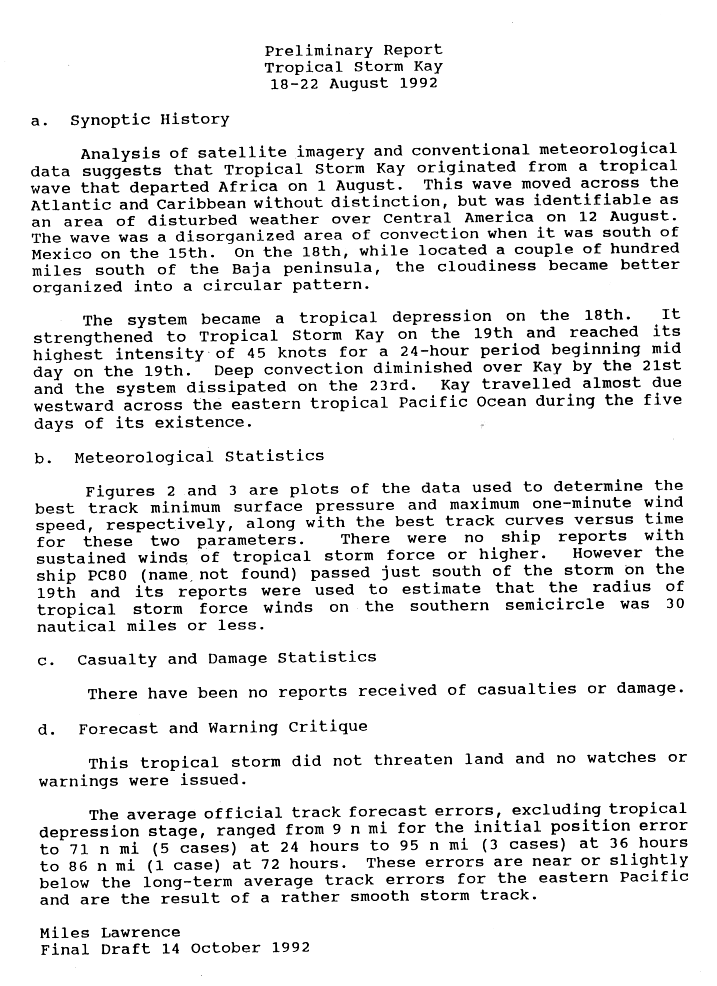 Preliminary Report
Tropical Storm Kay
18-22 August 1992

a. Synoptic History

Analysis of satellite imagery and conventional meteorological data suggests that Tropical Storm Kay originated from a tropical wave that departed Africa on 1 August. This wave moved across the Atlantic and Caribbean without distinction, but was identifiable as an area of disturbed weather over Central America on 12 August. The wave was a disorganized area of convection when it was south of Mexico on the 15th. On the 18th, while located a couple of hundred miles south of the Baja peninsula, the cloudiness became better organized into a circular pattern.

The system became a tropical depression on the 18th. It strengthened to Tropical Storm Kay on the 19th and reached its highest intensity of 45 knots for a 24-hour period beginning mid day on the 19th. Deep convection diminished over Kay by the 21st and the system dissipated on the 23rd. Kay travelled almost due westward across the eastern tropical Pacific Ocean during the five days of its existence.

b. Meteorological Statistics

Figures 2 and 3 are plots of the data used to determine the best track minimum surface pressure and maximum one-minute wind speed, respectively, along with the best track curves versus time for these two parameters. There were no ship reports with sustained winds of tropical storm force or higher. However the ship PC80 (name not found) passed just south of the storm on the 19th and its reports were used to estimate that the radius of tropical storm force winds on the southern semicircle was 30 nautical miles or less.

c. Casualty and Damage Statistics

There have been no reports received of casualties or damage.

d. Forecast and Warning Critique

This tropical storm did not threaten land and no watches or warnings were issued.

The average official track forecast errors, excluding tropical depression stage, ranged from 9 n mi for the initial position error to 71 n mi (5 cases) at 24 hours to 95 n mi (3 cases) at 36 hours to 86 n mi (1 case) at 72 hours. These errors are near or slightly below the long-term average track errors for the eastern Pacific and are the result of a rather smooth storm track.

Miles Lawrence
Final Draft 14 October 1992